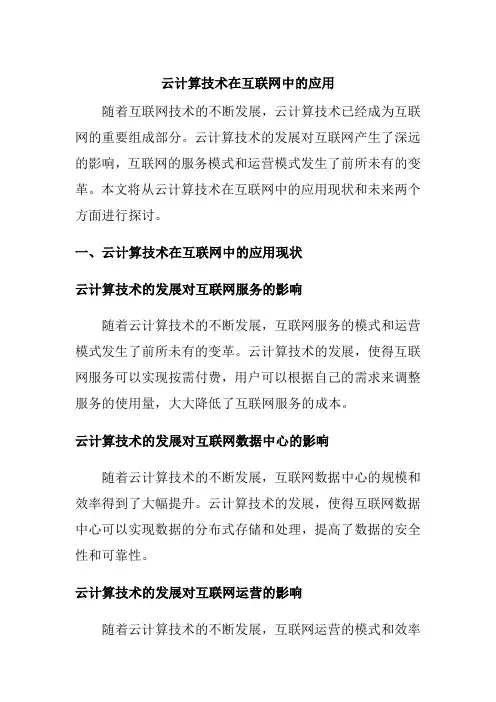 云计算技术在互联网中的应用

随着互联网技术的不断发展，云计算技术已经成为互联网的重要组成部分。云计算技术的发展对互联网产生了深远的影响，互联网的服务模式和运营模式发生了前所未有的变革。本文将从云计算技术在互联网中的应用现状和未来两个方面进行探讨。

一、云计算技术在互联网中的应用现状

云计算技术的发展对互联网服务的影响

随着云计算技术的不断发展，互联网服务的模式和运营模式发生了前所未有的变革。云计算技术的发展，使得互联网服务可以实现按需付费，用户可以根据自己的需求来调整服务的使用量，大大降低了互联网服务的成本。

云计算技术的发展对互联网数据中心的影响

随着云计算技术的不断发展，互联网数据中心的规模和效率得到了大幅提升。云计算技术的发展，使得互联网数据中心可以实现数据的分布式存储和处理，提高了数据的安全性和可靠性。

云计算技术的发展对互联网运营的影响

随着云计算技术的不断发展，互联网运营的模式和效率